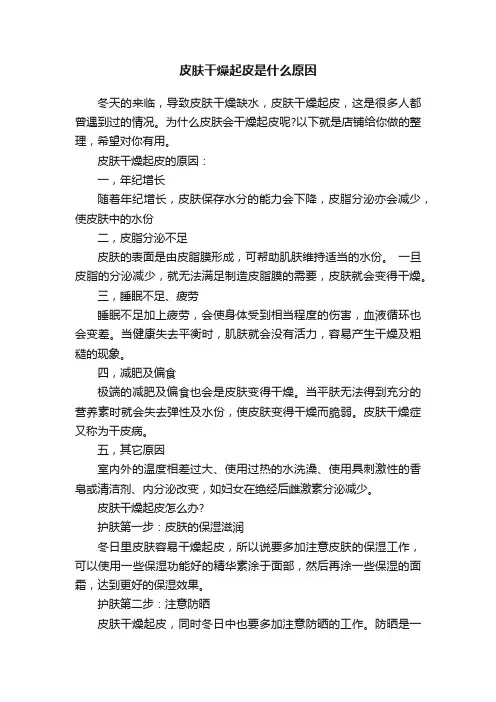 皮肤干燥起皮是什么原因

冬天的来临，导致皮肤干燥缺水，皮肤干燥起皮，这是很多人都曾遇到过的情况。为什么皮肤会干燥起皮呢?以下就是店铺给你做的整理，希望对你有用。

皮肤干燥起皮的原因：

一，年纪增长

随着年纪增长，皮肤保存水分的能力会下降，皮脂分泌亦会减少，使皮肤中的水份

二，皮脂分泌不足

皮肤的表面是由皮脂膜形成，可帮助肌肤维持适当的水份。 一旦皮脂的分泌减少，就无法满足制造皮脂膜的需要，皮肤就会变得干燥。

三，睡眠不足、疲劳

睡眠不足加上疲劳，会使身体受到相当程度的伤害，血液循环也会变差。当健康失去平衡时，肌肤就会没有活力，容易产生干燥及粗糙的现象。

四，减肥及偏食

极端的减肥及偏食也会是皮肤变得干燥。当平肤无法得到充分的营养素时就会失去弹性及水份，使皮肤变得干燥而脆弱。皮肤干燥症又称为干皮病。

五，其它原因

室内外的温度相差过大、使用过热的水洗澡、使用具刺激性的香皂或清洁剂、内分泌改变，如妇女在绝经后雌激素分泌减少。

皮肤干燥起皮怎么办?

护肤第一步：皮肤的保湿滋润

冬日里皮肤容易干燥起皮，所以说要多加注意皮肤的保湿工作，可以使用一些保湿功能好的精华素涂于面部，然后再涂一些保湿的面霜，达到更好的保湿效果。

护肤第二步：注意防晒

皮肤干燥起皮，同时冬日中也要多加注意防晒的工作。防晒是一